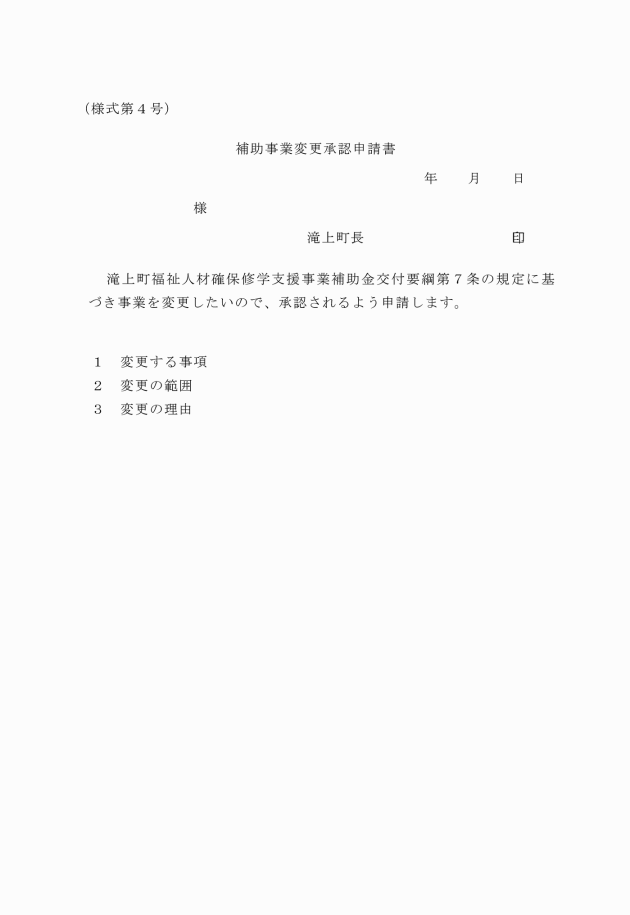 （様式第４号）

補助事業変更承認申請書

年　　月　　日

様

滝上町長　　　　　　　　　　印

滝上町福祉人材確保修学支援事業補助金交付要綱第７条の規定に基づき事業を変更したいので、承認されるよう申請します。

１　変更する事項

２　変更の範囲

３　変更の理由